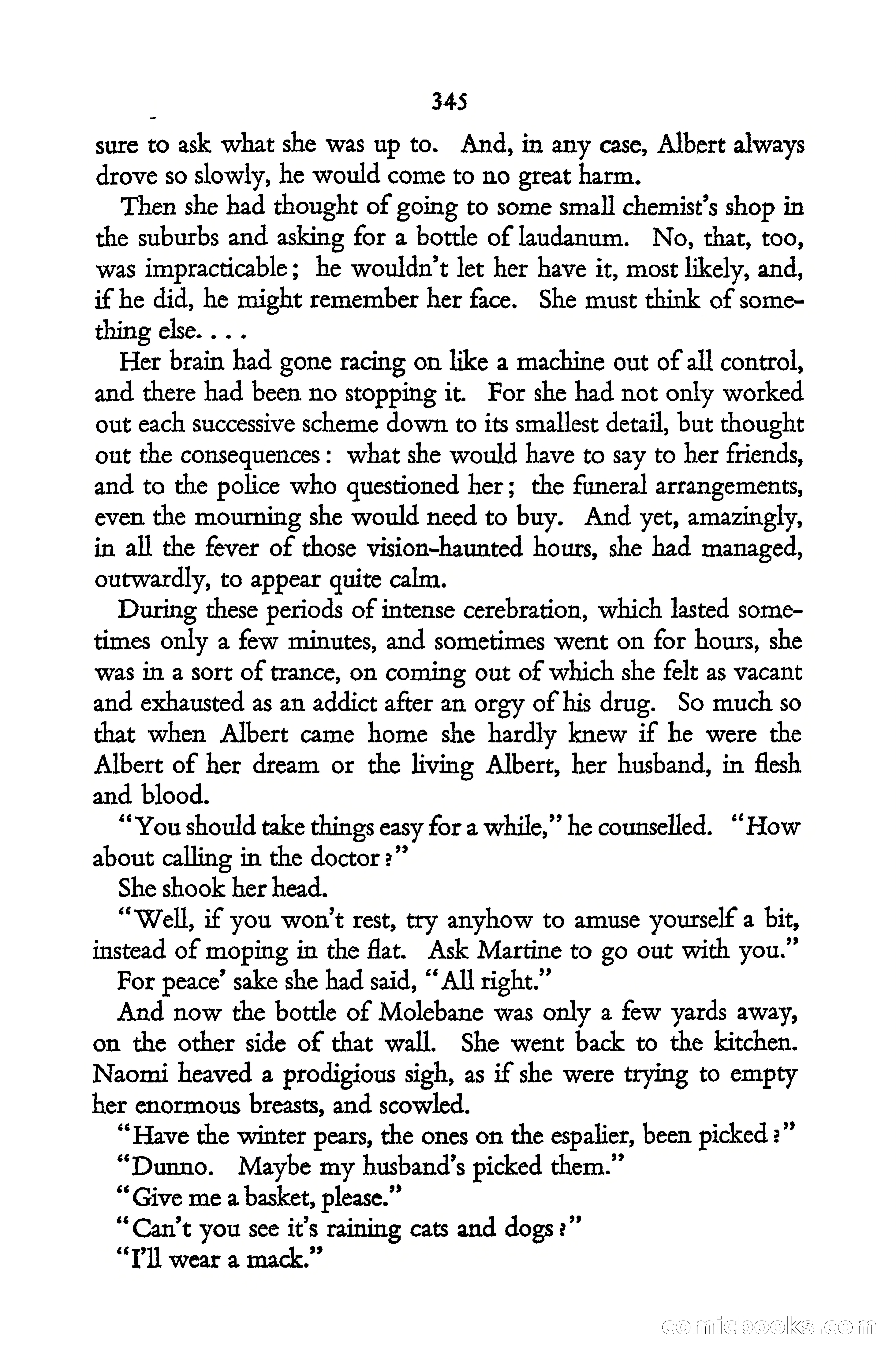 345

sure to ask what she was up to. And, in any case, Albert always drove so slowly, he would come to no great harm.

Then she had thought of going to some small chemist's shop in the suburbs and asking for a bottle of laudanum. No, that, too, was impracticable; he wouldn't let her have it, most likely, and, if he did, he might remember her face. She must think of something else. . . .

Her brain had gone racing on like a machine out of all control, and there had been no stopping it. For she had not only worked out each successive scheme down to its smallest detail, but thought out the consequences: what she would have to say to her friends, and to the police who questioned her; the funeral arrangements, even the mourning she would need to buy. And yet, amazingly, in all the fever of those vision-haunted hours, she had managed, outwardly, to appear quite calm.

During these periods of intense cerebration, which lasted sometimes only a few minutes, and sometimes went on for hours, she was in a sort of trance, on coming out of which she felt as vacant and exhausted as an addict after an orgy of his drug. So much so that when Albert came home she hardly knew if he were the Albert of her dream or the living Albert, her husband, in flesh and blood.

"You should take things easy for a while," he counselled. "How about calling in the doctor?"

She shook her head.

"Well, if you won't rest, try anyhow to amuse yourself a bit, instead of moping in the flat. Ask Martine to go out with you."

For peace' sake she had said, "All right."

And now the bottle of Molebane was only a few yards away, on the other side of that wall. She went back to the kitchen. Naomi heaved a prodigious sigh, as if she were trying to empty her enormous breasts, and scowled.

"Have the winter pears, the ones on the espalier, been picked?"

"Dunno. Maybe my husband's picked them."

"Give me a basket, please."

"Can't you see it's raining cats and dogs?"

"I'll wear a mack."

comicbooks.com